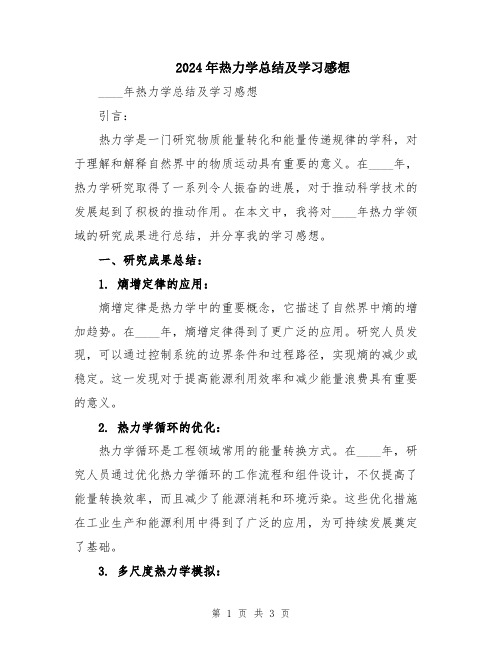 2024年热力学总结及学习感想

____年热力学总结及学习感想

引言：

热力学是一门研究物质能量转化和能量传递规律的学科，对于理解和解释自然界中的物质运动具有重要的意义。在____年，热力学研究取得了一系列令人振奋的进展，对于推动科学技术的发展起到了积极的推动作用。在本文中，我将对____年热力学领域的研究成果进行总结，并分享我的学习感想。

一、研究成果总结：

1. 熵增定律的应用：

熵增定律是热力学中的重要概念，它描述了自然界中熵的增加趋势。在____年，熵增定律得到了更广泛的应用。研究人员发现，可以通过控制系统的边界条件和过程路径，实现熵的减少或稳定。这一发现对于提高能源利用效率和减少能量浪费具有重要的意义。

2. 热力学循环的优化：

热力学循环是工程领域常用的能量转换方式。在____年，研究人员通过优化热力学循环的工作流程和组件设计，不仅提高了能量转换效率，而且减少了能源消耗和环境污染。这些优化措施在工业生产和能源利用中得到了广泛的应用，为可持续发展奠定了基础。

3. 多尺度热力学模拟：

第 1 页 共 3 页